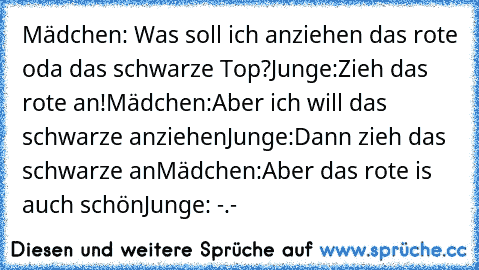 Mädchen: Was soll ich anziehen das rote oda das schwarze Top?Junge:Zieh das rote an!Mädchen:Aber ich will das schwarze anziehenJunge:Dann zieh das schwarze anMädchen:Aber das rote is auch schönJunge: -.-

Diesen und weitere Sprüche auf www.sprüche.cc